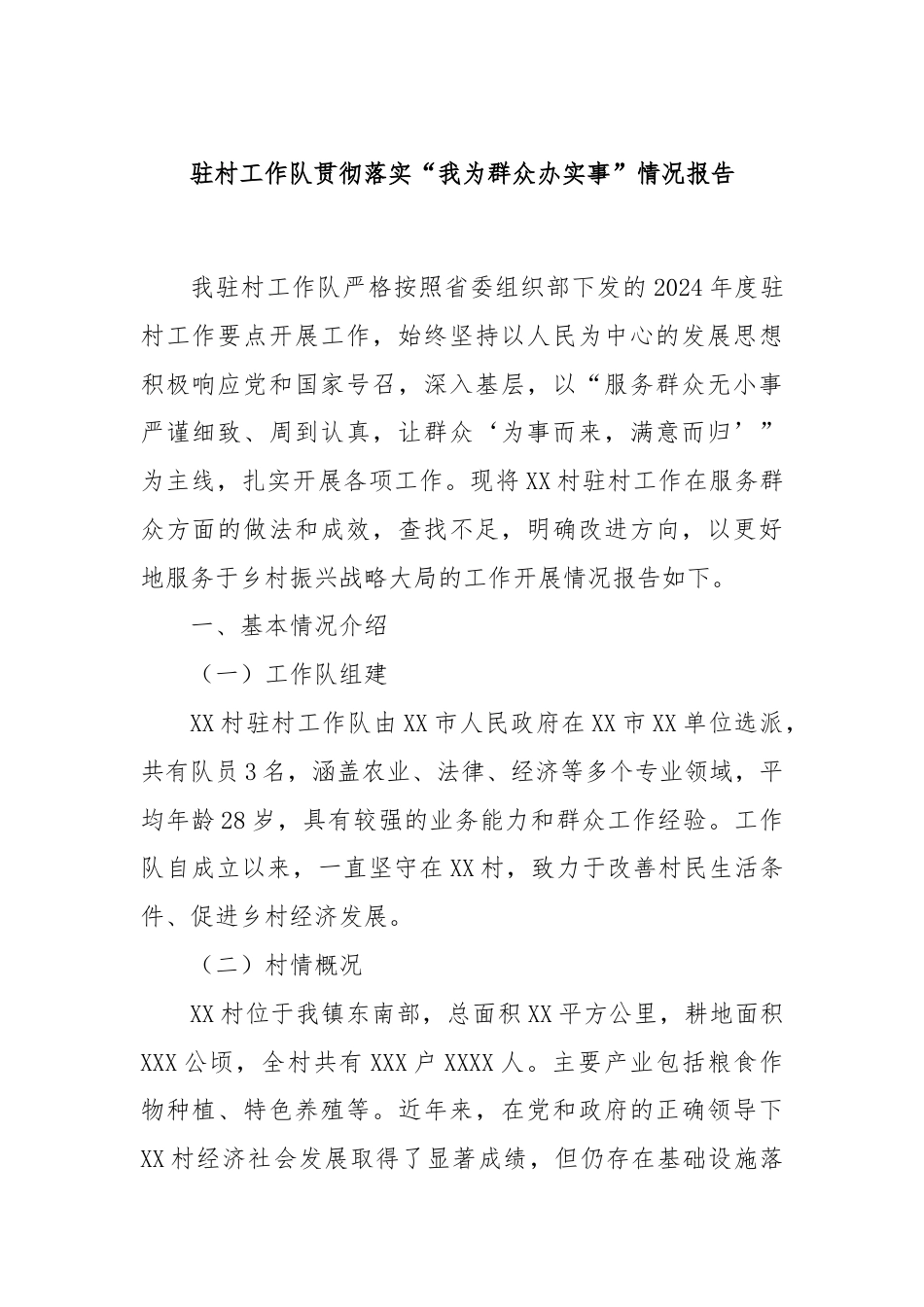 驻村工作队贯彻落实“我为群众办实事”情况报告

我驻村工作队严格按照省委组织部下发的2024年度驻村工作要点开展工作，始终坚持以人民为中心的发展思想积极响应党和国家号召，深入基层，以“服务群众无小事严谨细致、周到认真，让群众‘为事而来，满意而归’”为主线，扎实开展各项工作。现将XX村驻村工作在服务群众方面的做法和成效，查找不足，明确改进方向，以更好地服务于乡村振兴战略大局的工作开展情况报告如下。

一、基本情况介绍

（一）工作队组建

XX村驻村工作队由XX市人民政府在XX市XX单位选派，共有队员3名，涵盖农业、法律、经济等多个专业领域，平均年龄28岁，具有较强的业务能力和群众工作经验。工作队自成立以来，一直坚守在XX村，致力于改善村民生活条件、促进乡村经济发展。

（二）村情概况

XX村位于我镇东南部，总面积XX平方公里，耕地面积XXX公顷，全村共有XXX户XXXX人。主要产业包括粮食作物种植、特色养殖等。近年来，在党和政府的正确领导下XX村经济社会发展取得了显著成绩，但仍存在基础设施落